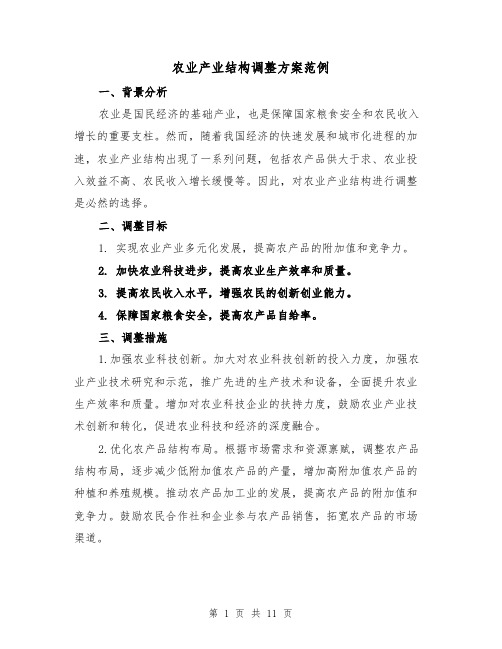 农业产业结构调整方案范例

一、背景分析

农业是国民经济的基础产业，也是保障国家粮食安全和农民收入增长的重要支柱。然而，随着我国经济的快速发展和城市化进程的加速，农业产业结构出现了一系列问题，包括农产品供大于求、农业投入效益不高、农民收入增长缓慢等。因此，对农业产业结构进行调整是必然的选择。

二、调整目标

1. 实现农业产业多元化发展，提高农产品的附加值和竞争力。

2. 加快农业科技进步，提高农业生产效率和质量。

3. 提高农民收入水平，增强农民的创新创业能力。

4. 保障国家粮食安全，提高农产品自给率。

三、调整措施

1.加强农业科技创新。加大对农业科技创新的投入力度，加强农业产业技术研究和示范，推广先进的生产技术和设备，全面提升农业生产效率和质量。增加对农业科技企业的扶持力度，鼓励农业产业技术创新和转化，促进农业科技和经济的深度融合。

2.优化农产品结构布局。根据市场需求和资源禀赋，调整农产品结构布局，逐步减少低附加值农产品的产量，增加高附加值农产品的种植和养殖规模。推动农产品加工业的发展，提高农产品的附加值和竞争力。鼓励农民合作社和企业参与农产品销售，拓宽农产品的市场渠道。

第 1 页 共 11 页